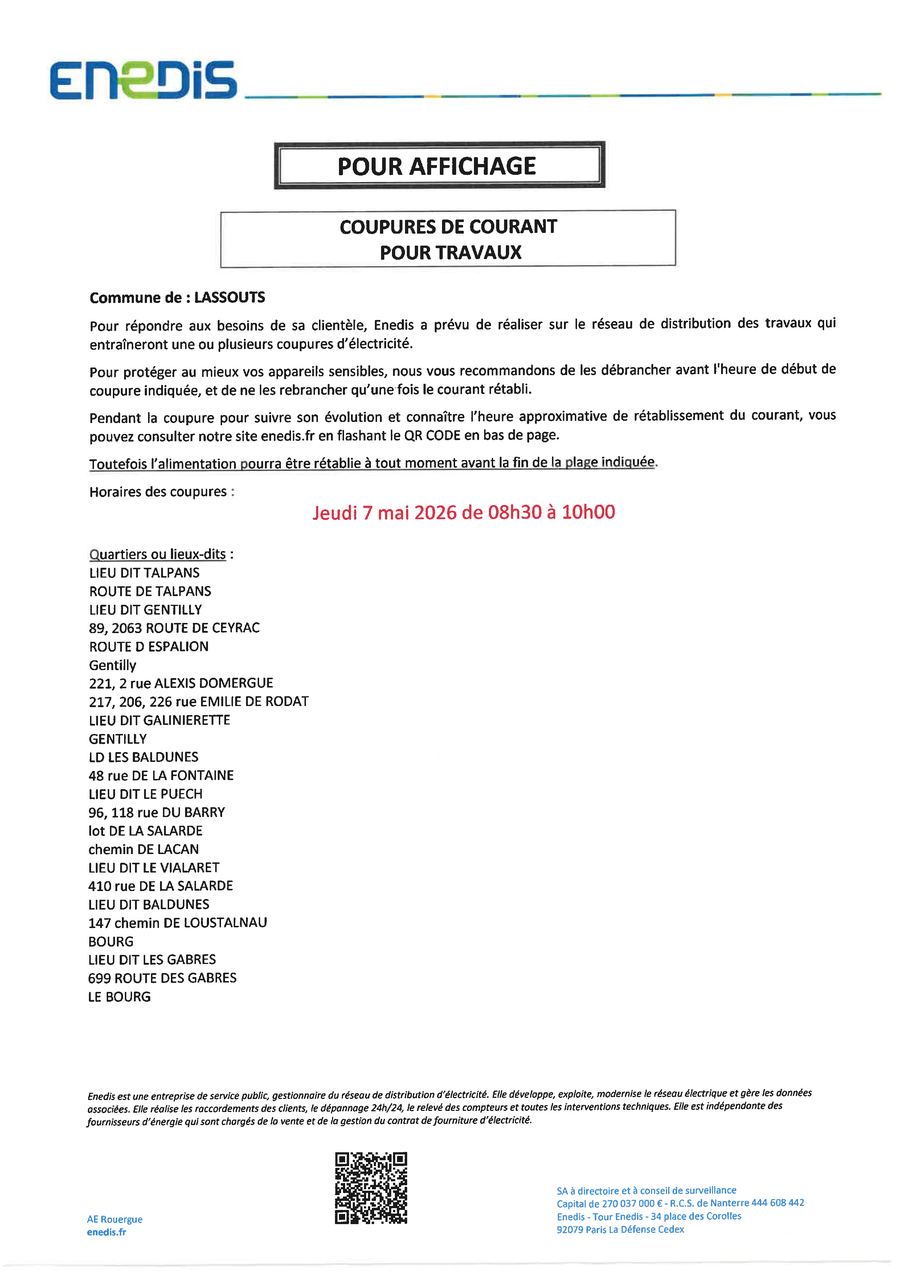 ENEDIS

POUR AFFICHAGE

COUPURES DE COURANT
POUR TRAVAUX

Commune de : LASSOUTS

Pour répondre aux besoins de sa clientèle, Enedis a prévu de réaliser sur le réseau de distribution des travaux qui entraîneront une ou plusieurs coupures d'électricité.

Pour protéger au mieux vos appareils sensibles, nous vous recommandons de les débrancher avant l'heure de début de coupure indiquée, et de ne les rebrancher qu'une fois le courant rétabli.

Pendant la coupure pour suivre son évolution et connaître l'heure approximative de rétablissement du courant, vous pouvez consulter notre site enedis.fr en flashant le QR CODE en bas de page.

Toutefois l'alimentation pourra être rétablie à tout moment avant la fin de la plage indiquée.

Horaires des coupures :

Jeudi 7 mai 2026 de 08h30 à 10h00

Quartiers ou lieux-dits :
LIEU DIT TALPANS
ROUTE DE TALPANS
LIEU DIT GENTILLY
89, 2063 ROUTE DE CEYRAC
ROUTE D ESPALION
Gentilly
221, 2 rue ALEXIS DOMERGUE
217, 206, 226 rue EMILIE DE RODAT
LIEU DIT GALINIERETTE
GENTILLY
LD LES BALDUNES
48 rue DE LA FONTAINE
LIEU DIT LE PUECH
96, 118 rue DU BARRY
lot DE LA SALARDE
chemin DE LACAN
LIEU DIT LE VIALARET
410 rue DE LA SALARDE
LIEU DIT BALDUNES
147 chemin DE LOUSTALNAU
BOURG
LIEU DIT LES GABRES
699 ROUTE DES GABRES
LE BOURG

Enedis est une entreprise de service public, gestionnaire du réseau de distribution d'électricité. Elle développe, exploite, modernise le réseau électrique et gère les données associées. Elle réalise les raccordements des clients, le dépannage 24h/24, le relevé des compteurs et toutes les interventions techniques. Elle est indépendante des fournisseurs d'énergie qui sont chargés de la vente et de la gestion du contrat de fourniture d'électricité.

AE Rouergue
enedis.fr

SA à directoire et à conseil de surveillance
Capital de 270 037 000 € - R.C.S. de Nanterre 444 608 442
Enedis - Tour Enedis - 34 place des Corolles
92079 Paris La Défense Cedex